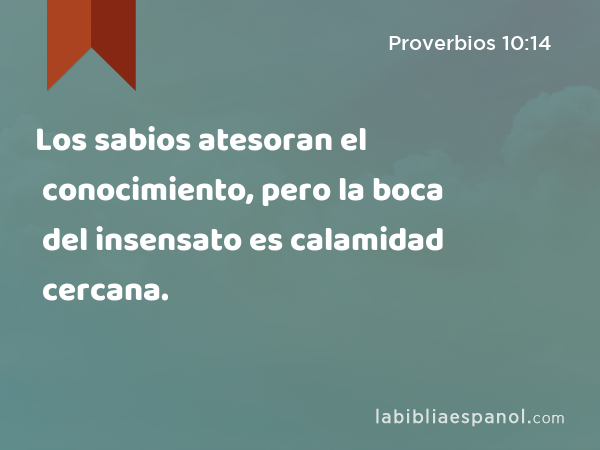 Proverbios 10:14

Los sabios atesoran el conocimiento, pero la boca del insensato es calamidad cercana.

labibliaespanol.com